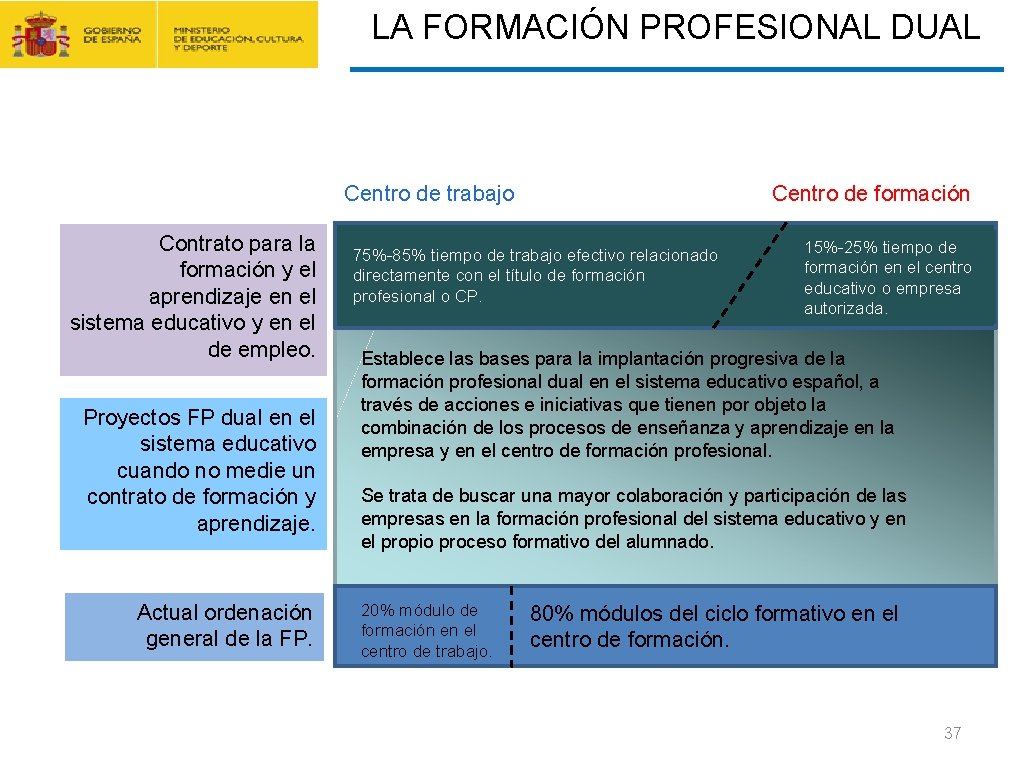 GOBIERNO DE ESPAÑA

MINISTERIO DE EDUCACIÓN, CULTURA Y DEPORTE

LA FORMACIÓN PROFESIONAL DUAL

Centro de trabajo

Centro de formación

Contrato para la formación y el aprendizaje en el sistema educativo y en el de empleo.

75%-85% tiempo de trabajo efectivo relacionado directamente con el título de formación profesional o CP.

15%-25% tiempo de formación en el centro educativo o empresa autorizada.

Proyectos FP dual en el sistema educativo cuando no medie un contrato de formación y aprendizaje.

Establece las bases para la implantación progresiva de la formación profesional dual en el sistema educativo español, a través de acciones e iniciativas que tienen por objeto la combinación de los procesos de enseñanza y aprendizaje en la empresa y en el centro de formación profesional.

Se trata de buscar una mayor colaboración y participación de las empresas en la formación profesional del sistema educativo y en el propio proceso formativo del alumnado.

Actual ordenación general de la FP.

20% módulo de formación en el centro de trabajo.

80% módulos del ciclo formativo en el centro de formación.

37